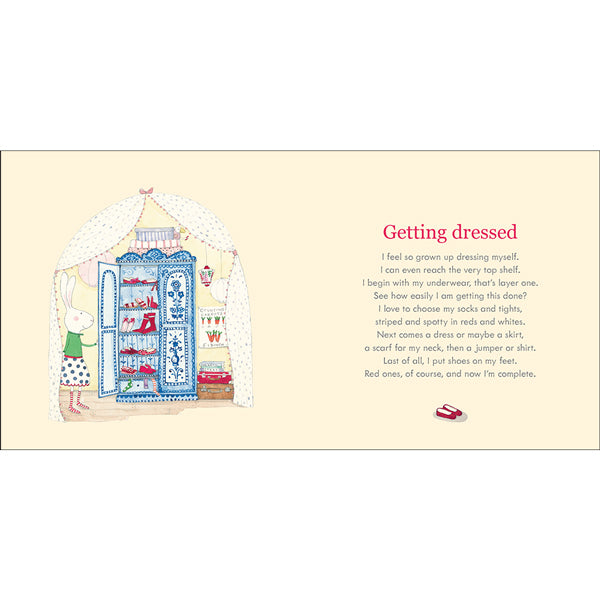 Getting dressed

I feel so grown up dressing myself.
I can even reach the very top shelf.
I begin with my underwear, that's layer one.
See how easily I am getting this done?
I love to choose my socks and tights,
striped and spotty in reds and whites.
Next comes a dress or maybe a skirt,
a scarf for my neck, then a jumper or shirt.
Last of all, I put shoes on my feet.
Red ones, of course, and now I'm complete.